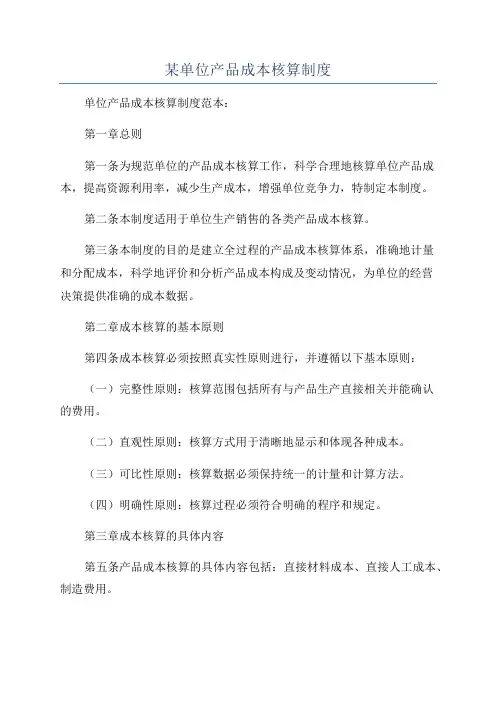 某单位产品成本核算制度

单位产品成本核算制度范本：

第一章总则

第一条为规范单位的产品成本核算工作，科学合理地核算单位产品成本，提高资源利用率，减少生产成本，增强单位竞争力，特制定本制度。

第二条本制度适用于单位生产销售的各类产品成本核算。

第三条本制度的目的是建立全过程的产品成本核算体系，准确地计量和分配成本，科学地评价和分析产品成本构成及变动情况，为单位的经营决策提供准确的成本数据。

第二章成本核算的基本原则

第四条成本核算必须按照真实性原则进行，并遵循以下基本原则：

（一）完整性原则：核算范围包括所有与产品生产直接相关并能确认的费用。

（二）直观性原则：核算方式用于清晰地显示和体现各种成本。

（三）可比性原则：核算数据必须保持统一的计量和计算方法。

（四）明确性原则：核算过程必须符合明确的程序和规定。

第三章成本核算的具体内容

第五条产品成本核算的具体内容包括：直接材料成本、直接人工成本、制造费用。